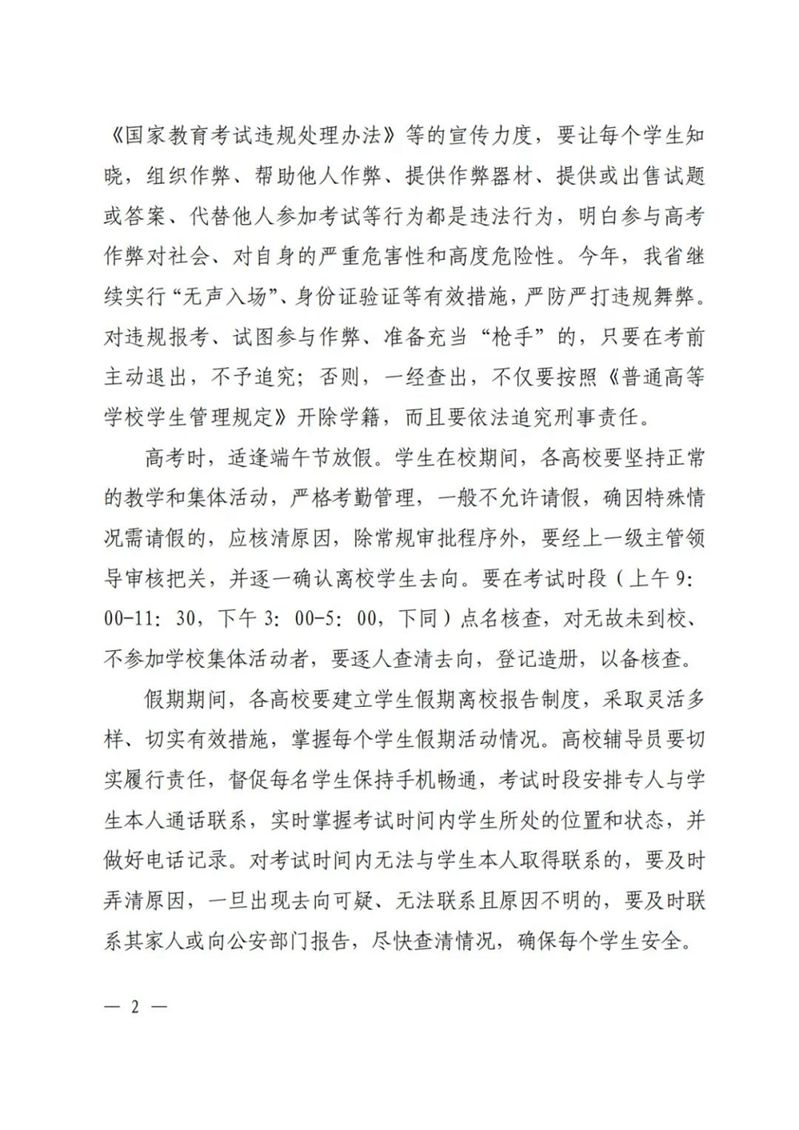 《国家教育考试违规处理办法》等的宣传力度，要让每个学生知晓，组织作弊、帮助他人作弊、提供作弊器材、提供或出售试题或答案、代替他人参加考试等行为都是违法行为，明白参与高考作弊对社会、对自身的严重危害性和高度危险性。今年，我省继续实行“无声入场”、身份证验证等有效措施，严防严打违规舞弊。对违规报考、试图参与作弊、准备充当“枪手”的，只要在考前主动退出，不予追究；否则，一经查出，不仅要按照《普通高等学校学生管理规定》开除学籍，而且要依法追究刑事责任。

高考时，适逢端午节放假。学生在校期间，各高校要坚持正常的教学和集体活动，严格考勤管理，一般不允许请假，确因特殊情况需请假的，应核清原因，除常规审批程序外，要经上一级主管领导审核把关，并逐一确认离校学生去向。要在考试时段（上午9:00-11:30，下午3:00-5:00，下同）点名核查，对无故未到校、不参加学校集体活动者，要逐人查清去向，登记造册，以备核查。

假期期间，各高校要建立学生假期离校报告制度，采取灵活多样、切实有效措施，掌握每个学生假期活动情况。高校辅导员要切实履行责任，督促每名学生保持手机畅通，考试时段安排专人与学生本人通话联系，实时掌握考试时间内学生所处的位置和状态，并做好电话记录。对考试时间内无法与学生本人取得联系的，要及时弄清原因，一旦出现去向可疑、无法联系且原因不明的，要及时联系其家人或向公安部门报告，尽快查清情况，确保每个学生安全。

— 2 —